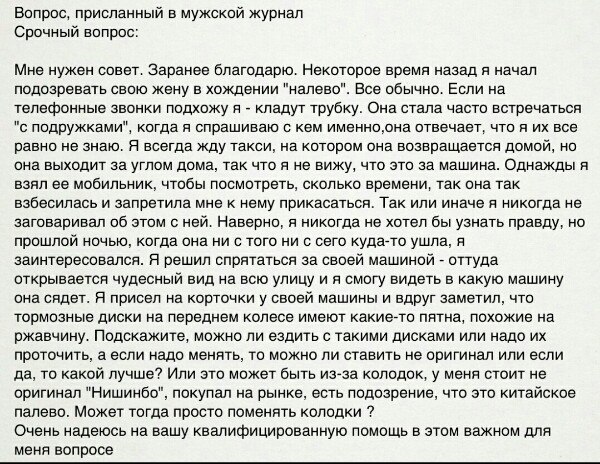 Вопрос, присланный в мужской журнал
Срочный вопрос:

Мне нужен совет. Заранее благодарю. Некоторое время назад я начал подозревать свою жену в хождении "налево". Все обычно. Если на телефонные звонки подхожу я - кладут трубку. Она стала часто встречаться "с подружками", когда я спрашиваю с кем именно,она отвечает, что я их все равно не знаю. Я всегда жду такси, на котором она возвращается домой, но она выходит за углом дома, так что я не вижу, что это за машина. Однажды я взял ее мобильник, чтобы посмотреть, сколько времени, так она так взбесилась и запретила мне к нему прикасаться. Так или иначе я никогда не заговаривал об этом с ней. Наверно, я никогда не хотел бы узнать правду, но прошлой ночью, когда она ни с того ни с сего куда-то ушла, я заинтересовался. Я решил спрятаться за своей машиной - оттуда открывается чудесный вид на всю улицу и я смогу видеть в какую машину она сядет. Я присел на корточки у своей машины и вдруг заметил, что тормозные диски на переднем колесе имеют какие-то пятна, похожие на ржавчину. Подскажите, можно ли ездить с такими дисками или надо их проточить, а если надо менять, то можно ли ставить не оригинал или если да, то какой лучше? Или это может быть из-за колодок, у меня стоит не оригинал "Нишинбо", покупал на рынке, есть подозрение, что это китайское палево. Может тогда просто поменять колодки ?
Очень надеюсь на вашу квалифицированную помощь в этом важном для меня вопросе